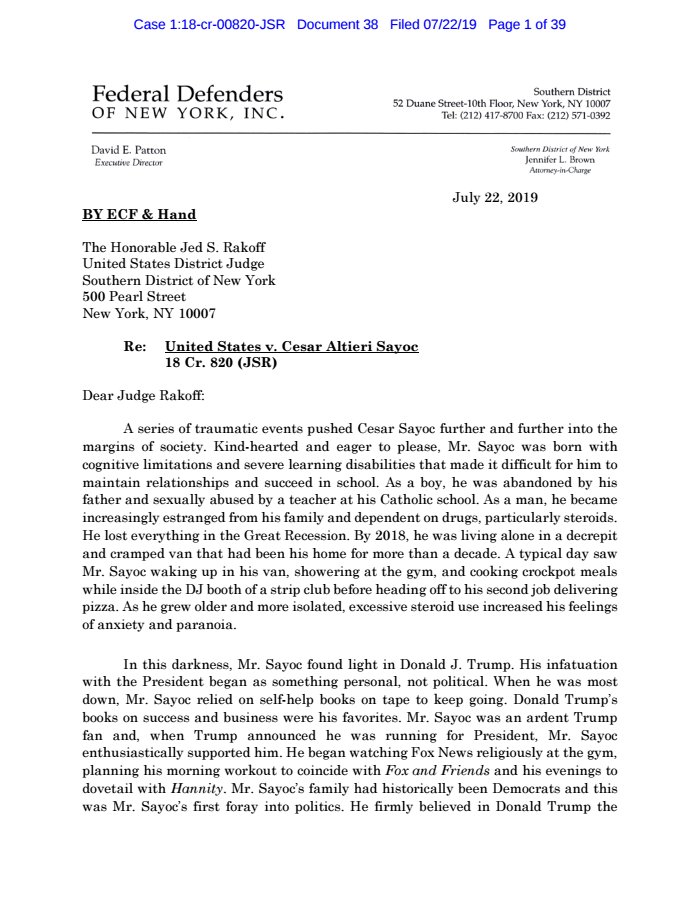 Case 1:18-cr-00820-JSR Document 38 Filed 07/22/19 Page 1 of 39

Federal Defenders
OF NEW YORK, INC.

Southern District
52 Duane Street-10th Floor, New York, NY 10007
Tel: (212) 417-8700 Fax: (212) 571-0392

David E. Patton
Executive Director

Southern District of New York
Jennifer L. Brown
Attorney-in-Charge

July 22, 2019

BY ECF & Hand

The Honorable Jed S. Rakoff
United States District Judge
Southern District of New York
500 Pearl Street
New York, NY 10007

Re: United States v. Cesar Altieri Sayoc
18 Cr. 820 (JSR)

Dear Judge Rakoff:

A series of traumatic events pushed Cesar Sayoc further and further into the margins of society. Kind-hearted and eager to please, Mr. Sayoc was born with cognitive limitations and severe learning disabilities that made it difficult for him to maintain relationships and succeed in school. As a boy, he was abandoned by his father and sexually abused by a teacher at his Catholic school. As a man, he became increasingly estranged from his family and dependent on drugs, particularly steroids. He lost everything in the Great Recession. By 2018, he was living alone in a decrepit and cramped van that had been his home for more than a decade. A typical day saw Mr. Sayoc waking up in his van, showering at the gym, and cooking crockpot meals while inside the DJ booth of a strip club before heading off to his second job delivering pizza. As he grew older and more isolated, excessive steroid use increased his feelings of anxiety and paranoia.

In this darkness, Mr. Sayoc found light in Donald J. Trump. His infatuation with the President began as something personal, not political. When he was most down, Mr. Sayoc relied on self-help books on tape to keep going. Donald Trump's books on success and business were his favorites. Mr. Sayoc was an ardent Trump fan and, when Trump announced he was running for President, Mr. Sayoc enthusiastically supported him. He began watching Fox News religiously at the gym, planning his morning workout to coincide with Fox and Friends and his evenings to dovetail with Hannity. Mr. Sayoc's family had historically been Democrats and this was Mr. Sayoc's first foray into politics. He firmly believed in Donald Trump the